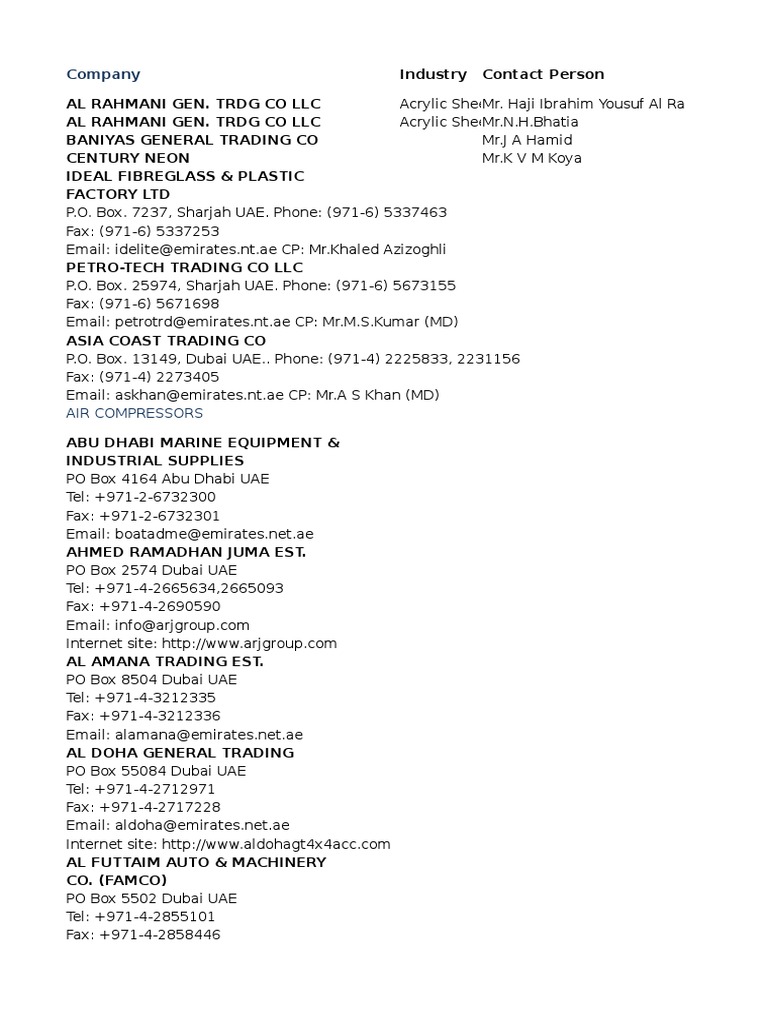 | Company | Industry | Contact Person |
|---|---|---|
| AL RAHMANI GEN. TRDG CO LLC | Acrylic She | Mr. Haji Ibrahim Yousuf Al Ra |
| AL RAHMANI GEN. TRDG CO LLC | Acrylic She | Mr.N.H.Bhatia |
| BANIYAS GENERAL TRADING CO | | Mr.J A Hamid |
| CENTURY NEON | | Mr.K V M Koya |

IDEAL FIBREGLASS & PLASTIC FACTORY LTD
P.O. Box. 7237, Sharjah UAE. Phone: (971-6) 5337463
Fax: (971-6) 5337253
Email: idelite@emirates.nt.ae CP: Mr.Khaled Azizoghli
PETRO-TECH TRADING CO LLC
P.O. Box. 25974, Sharjah UAE. Phone: (971-6) 5673155
Fax: (971-6) 5671698
Email: petrotrd@emirates.nt.ae CP: Mr.M.S.Kumar (MD)
ASIA COAST TRADING CO
P.O. Box. 13149, Dubai UAE.. Phone: (971-4) 2225833, 2231156
Fax: (971-4) 2273405
Email: askhan@emirates.nt.ae CP: Mr.A S Khan (MD)
AIR COMPRESSORS

ABU DHABI MARINE EQUIPMENT & INDUSTRIAL SUPPLIES
PO Box 4164 Abu Dhabi UAE
Tel: +971-2-6732300
Fax: +971-2-6732301
Email: boatadme@emirates.net.ae
AHMED RAMADHAN JUMA EST.
PO Box 2574 Dubai UAE
Tel: +971-4-2665634,2665093
Fax: +971-4-2690590
Email: info@arjgroup.com
Internet site: http://www.arjgroup.com
AL AMANA TRADING EST.
PO Box 8504 Dubai UAE
Tel: +971-4-3212335
Fax: +971-4-3212336
Email: alamana@emirates.net.ae
AL DOHA GENERAL TRADING
PO Box 55084 Dubai UAE
Tel: +971-4-2712971
Fax: +971-4-2717228
Email: aldoha@emirates.net.ae
Internet site: http://www.aldohagt4x4acc.com
AL FUTTAIM AUTO & MACHINERY CO. (FAMCO)
PO Box 5502 Dubai UAE
Tel: +971-4-2855101
Fax: +971-4-2858446